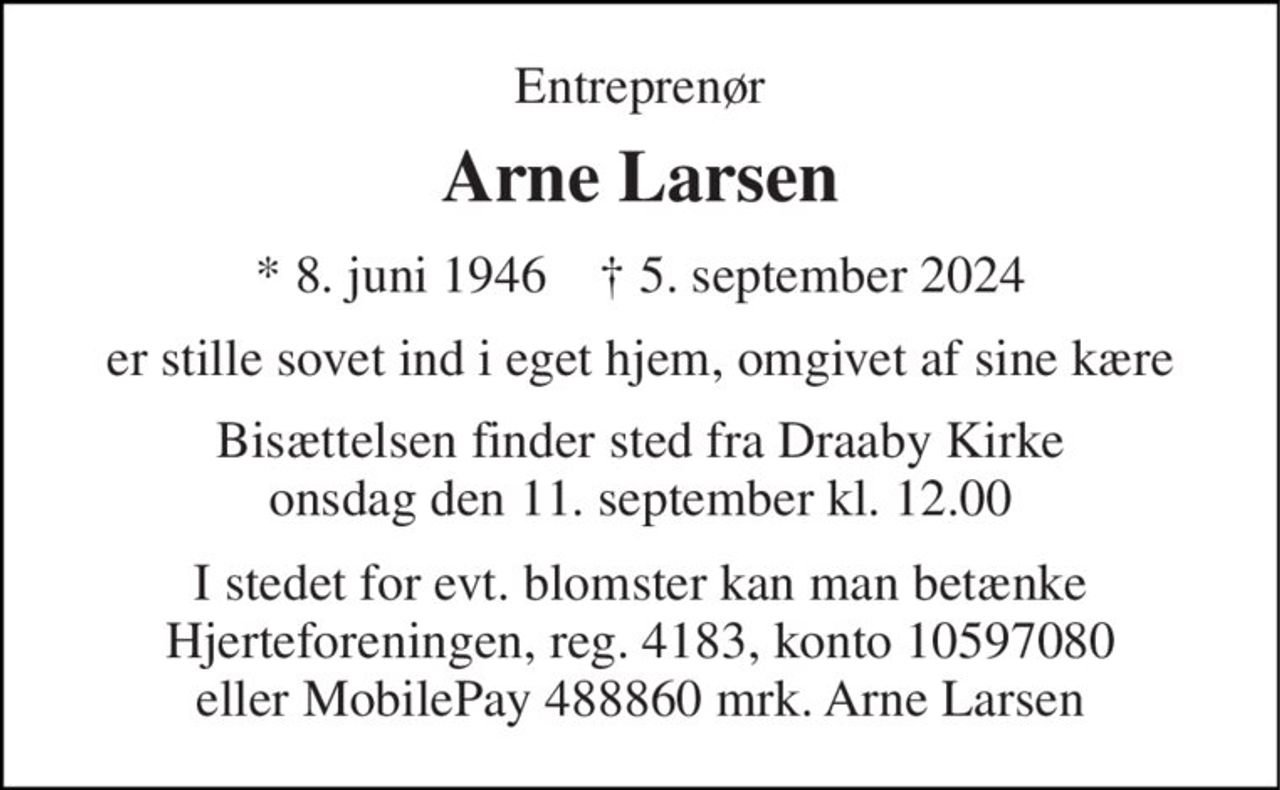 Entreprenør

Arne Larsen

* 8. juni 1946 † 5. september 2024

er stille sovet ind i eget hjem, omgivet af sine kære

Bisættelsen finder sted fra Draaby Kirke onsdag den 11. september kl. 12.00

I stedet for evt. blomster kan man betænke Hjerteforeningen, reg. 4183, konto 10597080 eller MobilePay 488860 mrk. Arne Larsen